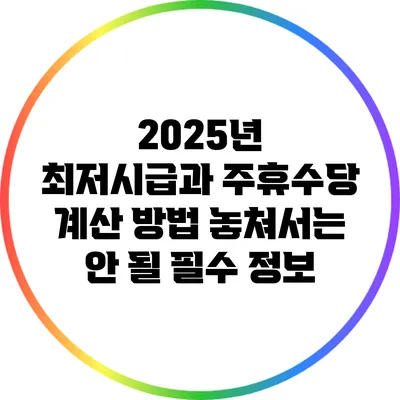 2025년
최저시급과 주휴수당
계산 방법 놓쳐서는
안 될 필수 정보